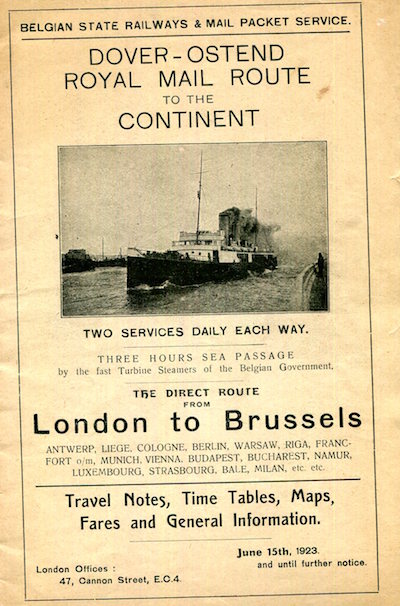 BELGIAN STATE RAILWAYS & MAIL PACKET SERVICE.

DOVER-OSTEND
ROYAL MAIL ROUTE
TO THE
CONTINENT

TWO SERVICES DAILY EACH WAY.

THREE HOURS SEA PASSAGE
by the fast Turbine Steamers of the Belgian Government.

THE DIRECT ROUTE
FROM
London to Brussels

ANTWERP, LIEGE, COLOGNE, BERLIN, WARSAW, RIGA, FRANCFORT o/m, MUNICH, VIENNA, BUDAPEST, BUCHAREST, NAMUR, LUXEMBOURG, STRASBOURG, BALE, MILAN, etc. etc.

Travel Notes, Time Tables, Maps,
Fares and General Information.

June 15th, 1923.
and until further notice.

London Offices :
47, Cannon Street, E.C.4.